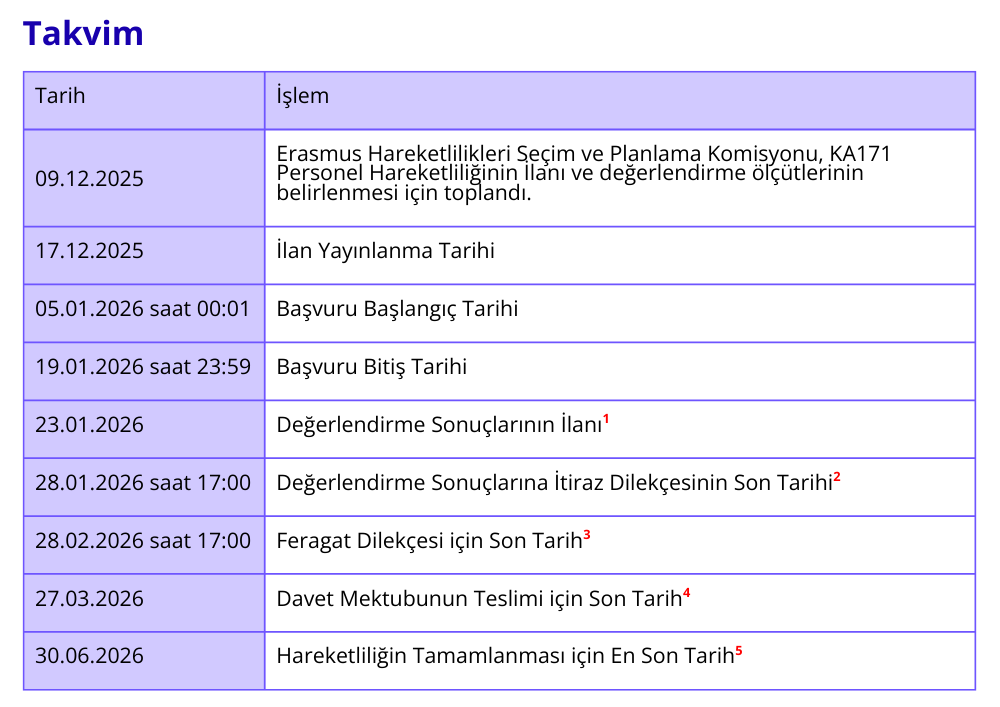 Takvim

| Tarih | İşlem |
|---|---|
| 09.12.2025 | Erasmus Hareketlilikleri Seçim ve Planlama Komisyonu, KA171 Personel Hareketliliğinin İlanı ve değerlendirme ölçütlerinin belirlenmesi için toplandı. |
| 17.12.2025 | İlan Yayınlanma Tarihi |
| 05.01.2026 saat 00:01 | Başvuru Başlangıç Tarihi |
| 19.01.2026 saat 23:59 | Başvuru Bitiş Tarihi |
| 23.01.2026 | Değerlendirme Sonuçlarının İlanı$^1$ |
| 28.01.2026 saat 17:00 | Değerlendirme Sonuçlarına İtiraz Dilekçesinin Son Tarihi$^2$ |
| 28.02.2026 saat 17:00 | Feragat Dilekçesi için Son Tarih$^3$ |
| 27.03.2026 | Davet Mektubunun Teslimi için Son Tarih$^4$ |
| 30.06.2026 | Hareketliliğin Tamamlanması için En Son Tarih$^5$ |